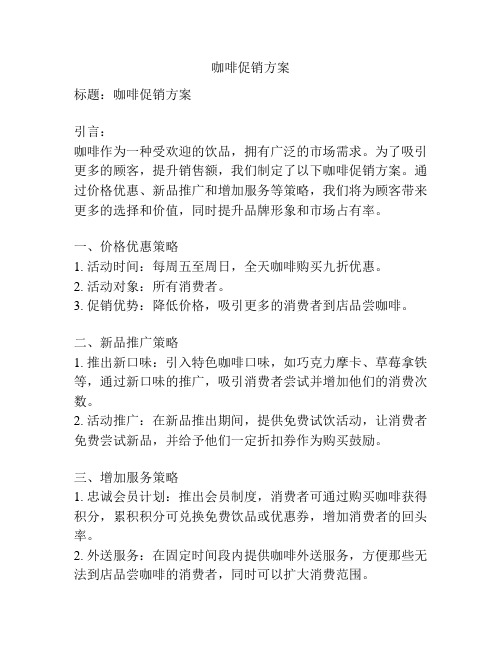 咖啡促销方案

标题：咖啡促销方案

引言：
咖啡作为一种受欢迎的饮品，拥有广泛的市场需求。为了吸引更多的顾客，提升销售额，我们制定了以下咖啡促销方案。通过价格优惠、新品推广和增加服务等策略，我们将为顾客带来更多的选择和价值，同时提升品牌形象和市场占有率。

一、价格优惠策略
1. 活动时间：每周五至周日，全天咖啡购买九折优惠。
2. 活动对象：所有消费者。
3. 促销优势：降低价格，吸引更多的消费者到店品尝咖啡。

二、新品推广策略
1. 推出新口味：引入特色咖啡口味，如巧克力摩卡、草莓拿铁等，通过新口味的推广，吸引消费者尝试并增加他们的消费次数。
2. 活动推广：在新品推出期间，提供免费试饮活动，让消费者免费尝试新品，并给予他们一定折扣券作为购买鼓励。

三、增加服务策略
1. 忠诚会员计划：推出会员制度，消费者可通过购买咖啡获得积分，累积积分可兑换免费饮品或优惠券，增加消费者的回头率。
2. 外送服务：在固定时间段内提供咖啡外送服务，方便那些无法到店品尝咖啡的消费者，同时可以扩大消费范围。